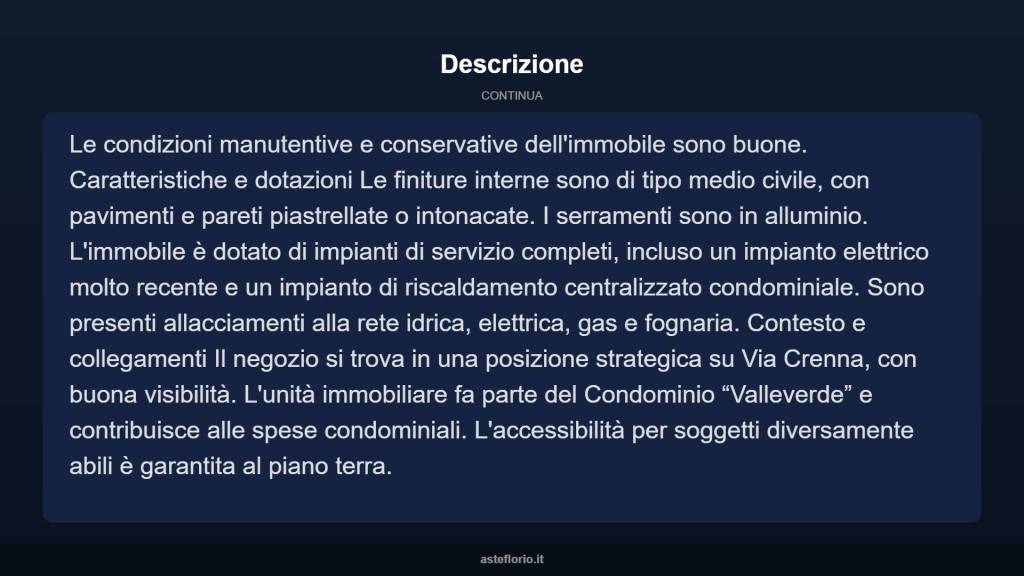 Descrizione

CONTINUA

Le condizioni manutentive e conservative dell'immobile sono buone. Caratteristiche e dotazioni Le finiture interne sono di tipo medio civile, con pavimenti e pareti piastrellate o intonacate. I serramenti sono in alluminio. L'immobile è dotato di impianti di servizio completi, incluso un impianto elettrico molto recente e un impianto di riscaldamento centralizzato condominiale. Sono presenti allacciamenti alla rete idrica, elettrica, gas e fognaria. Contesto e collegamenti Il negozio si trova in una posizione strategica su Via Crenna, con buona visibilità. L'unità immobiliare fa parte del Condominio “Valleverde” e contribuisce alle spese condominiali. L'accessibilità per soggetti diversamente abili è garantita al piano terra.

asteflorio.it